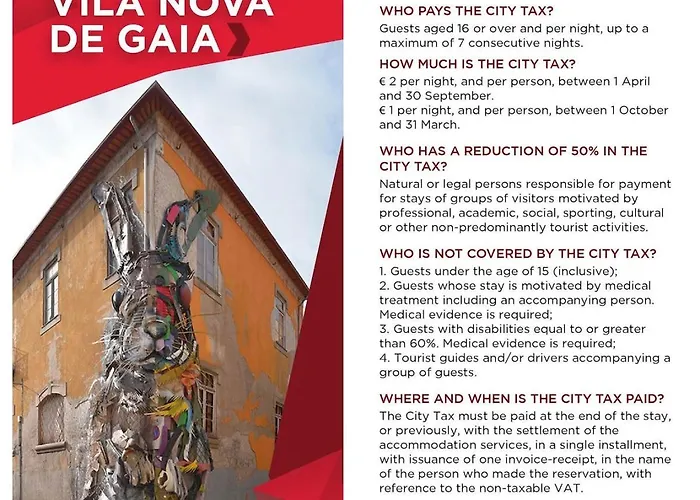 VILA NOVA DE GAIA

WHO PAYS THE CITY TAX?
Guests aged 16 or over and per night, up to a maximum of 7 consecutive nights.

HOW MUCH IS THE CITY TAX?
€ 2 per night, and per person, between 1 April and 30 September.
€ 1 per night, and per person, between 1 October and 31 March.

WHO HAS A REDUCTION OF 50% IN THE CITY TAX?
Natural or legal persons responsible for payment for stays of groups of visitors motivated by professional, academic, social, sporting, cultural or other non-predominantly tourist activities.

WHO IS NOT COVERED BY THE CITY TAX?
1. Guests under the age of 15 (inclusive);
2. Guests whose stay is motivated by medical treatment including an accompanying person. Medical evidence is required;
3. Guests with disabilities equal to or greater than 60%. Medical evidence is required;
4. Tourist guides and/or drivers accompanying a group of guests.

WHERE AND WHEN IS THE CITY TAX PAID?
The City Tax must be paid at the end of the stay, or previously, with the settlement of the accommodation services, in a single installment, with issuance of one invoice-receipt, in the name of the person who made the reservation, with reference to the non-taxable VAT.